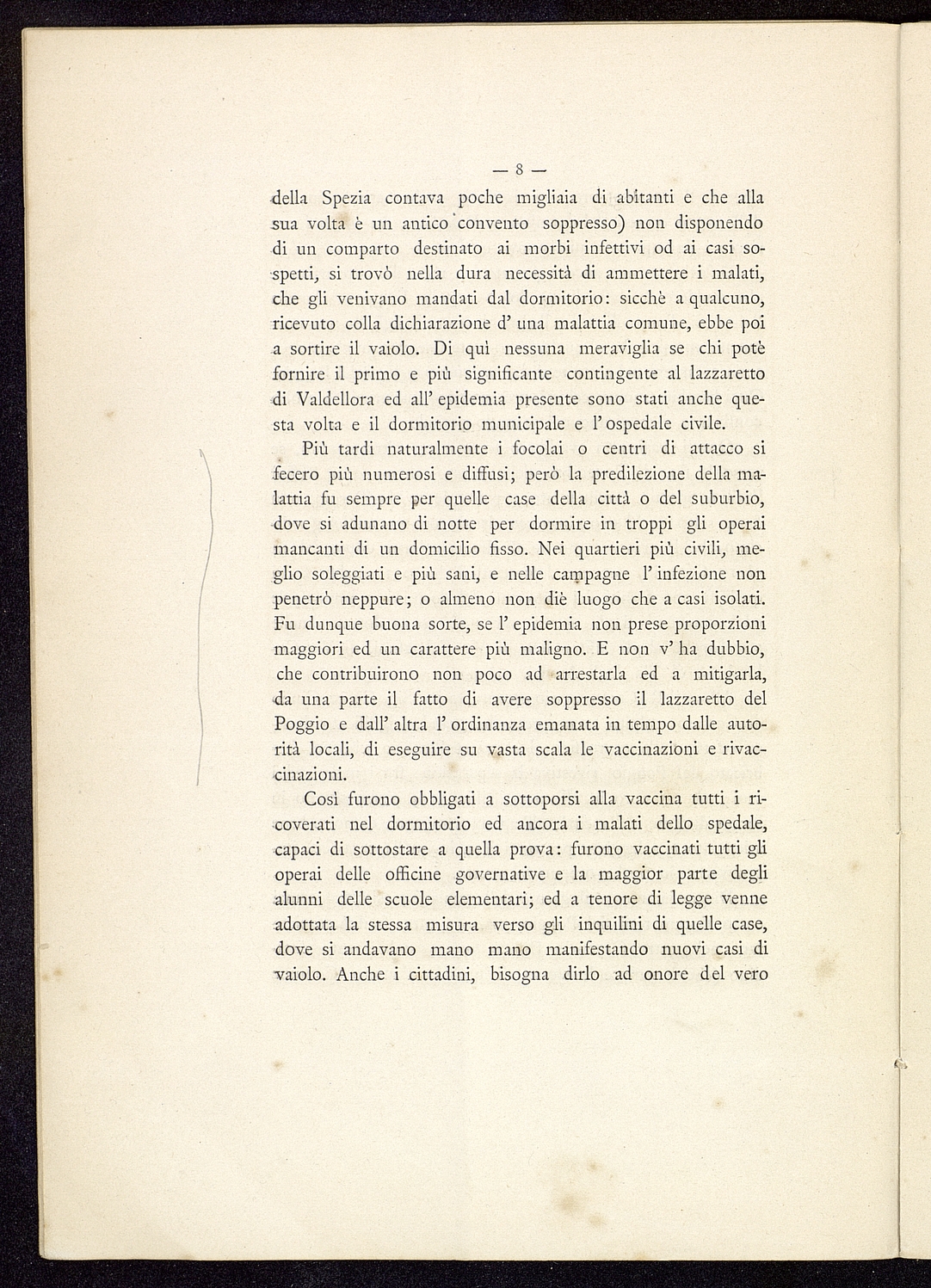 — 8 —

della Spezia contava poche migliaia di abitanti e che alla sua volta è un antico convento soppresso) non disponendo di un comparto destinato ai morbi infettivi od ai casi sospetti, si trovò nella dura necessità di ammettere i malati, che gli venivano mandati dal dormitorio: sicchè a qualcuno, ricevuto colla dichiarazione d' una malattia comune, ebbe poi a sortire il vaiolo. Di quì nessuna meraviglia se chi potè fornire il primo e più significante contingente al lazzaretto di Valdellora ed all' epidemia presente sono stati anche questa volta e il dormitorio municipale e l' ospedale civile.

Più tardi naturalmente i focolai o centri di attacco si fecero più numerosi e diffusi; però la predilezione della malattia fu sempre per quelle case della città o del suburbio, dove si adunano di notte per dormire in troppi gli operai mancanti di un domicilio fisso. Nei quartieri più civili, meglio soleggiati e più sani, e nelle campagne l' infezione non penetrò neppure; o almeno non diè luogo che a casi isolati. Fu dunque buona sorte, se l' epidemia non prese proporzioni maggiori ed un carattere più maligno. E non v' ha dubbio, che contribuirono non poco ad arrestarla ed a mitigarla, da una parte il fatto di avere soppresso il lazzaretto del Poggio e dall' altra l' ordinanza emanata in tempo dalle autorità locali, di eseguire su vasta scala le vaccinazioni e rivaccinazioni.

Così furono obbligati a sottoporsi alla vaccina tutti i ricoverati nel dormitorio ed ancora i malati dello spedale, capaci di sottostare a quella prova: furono vaccinati tutti gli operai delle officine governative e la maggior parte degli alunni delle scuole elementari; ed a tenore di legge venne adottata la stessa misura verso gli inquilini di quelle case, dove si andavano mano mano manifestando nuovi casi di vaiolo. Anche i cittadini, bisogna dirlo ad onore del vero